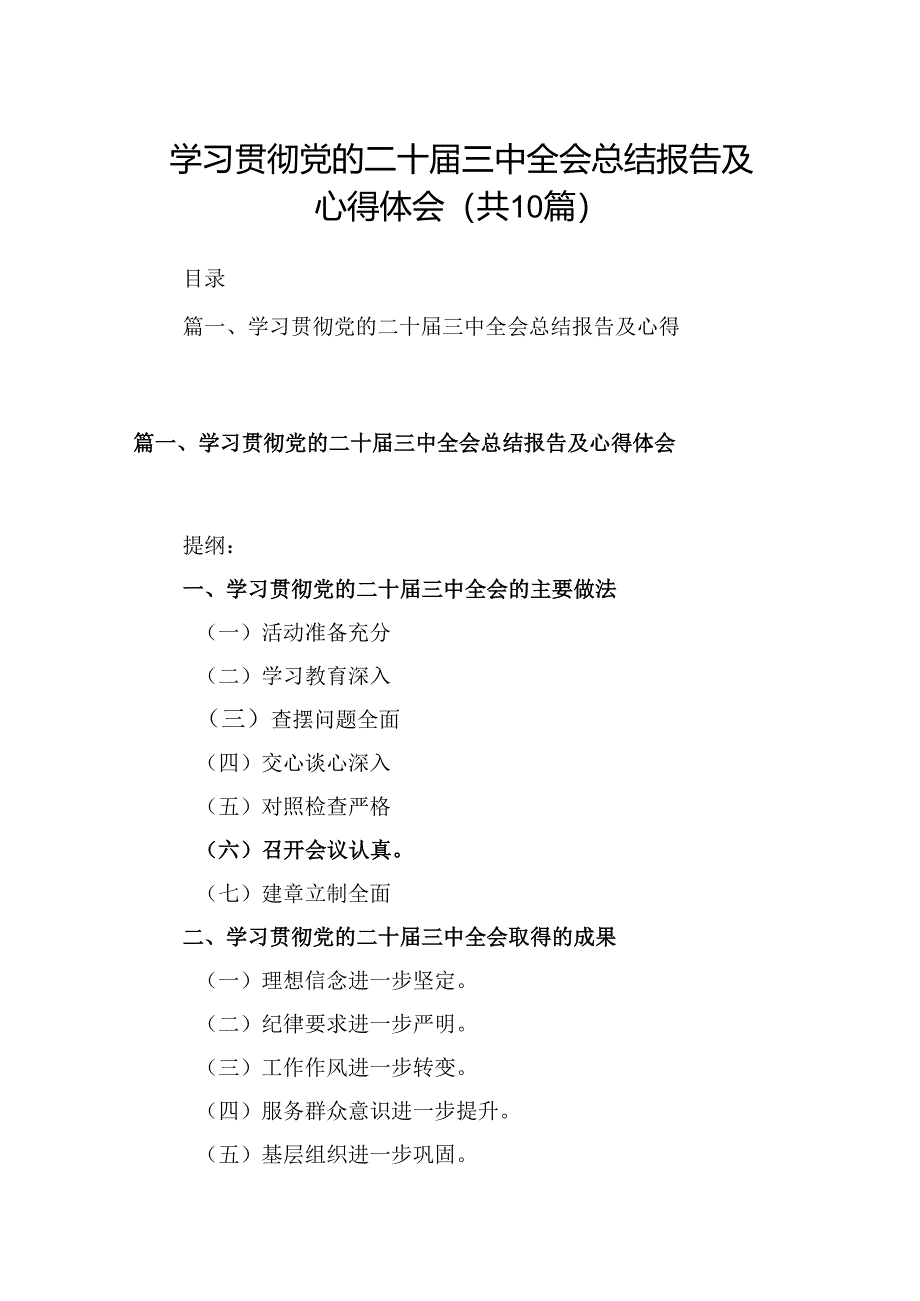 学习贯彻党的二十届三中全会总结报告及心得体会（共10篇）

目录

篇一、学习贯彻党的二十届三中全会总结报告及心得

篇一、学习贯彻党的二十届三中全会总结报告及心得体会

提纲：

一、学习贯彻党的二十届三中全会的主要做法

（一）活动准备充分

（二）学习教育深入

（三）查摆问题全面

（四）交心谈心深入

（五）对照检查严格

（六）召开会议认真。

（七）建章立制全面

二、学习贯彻党的二十届三中全会取得的成果

（一）理想信念进一步坚定。

（二）纪律要求进一步严明。

（三）工作作风进一步转变。

（四）服务群众意识进一步提升。

（五）基层组织进一步巩固。